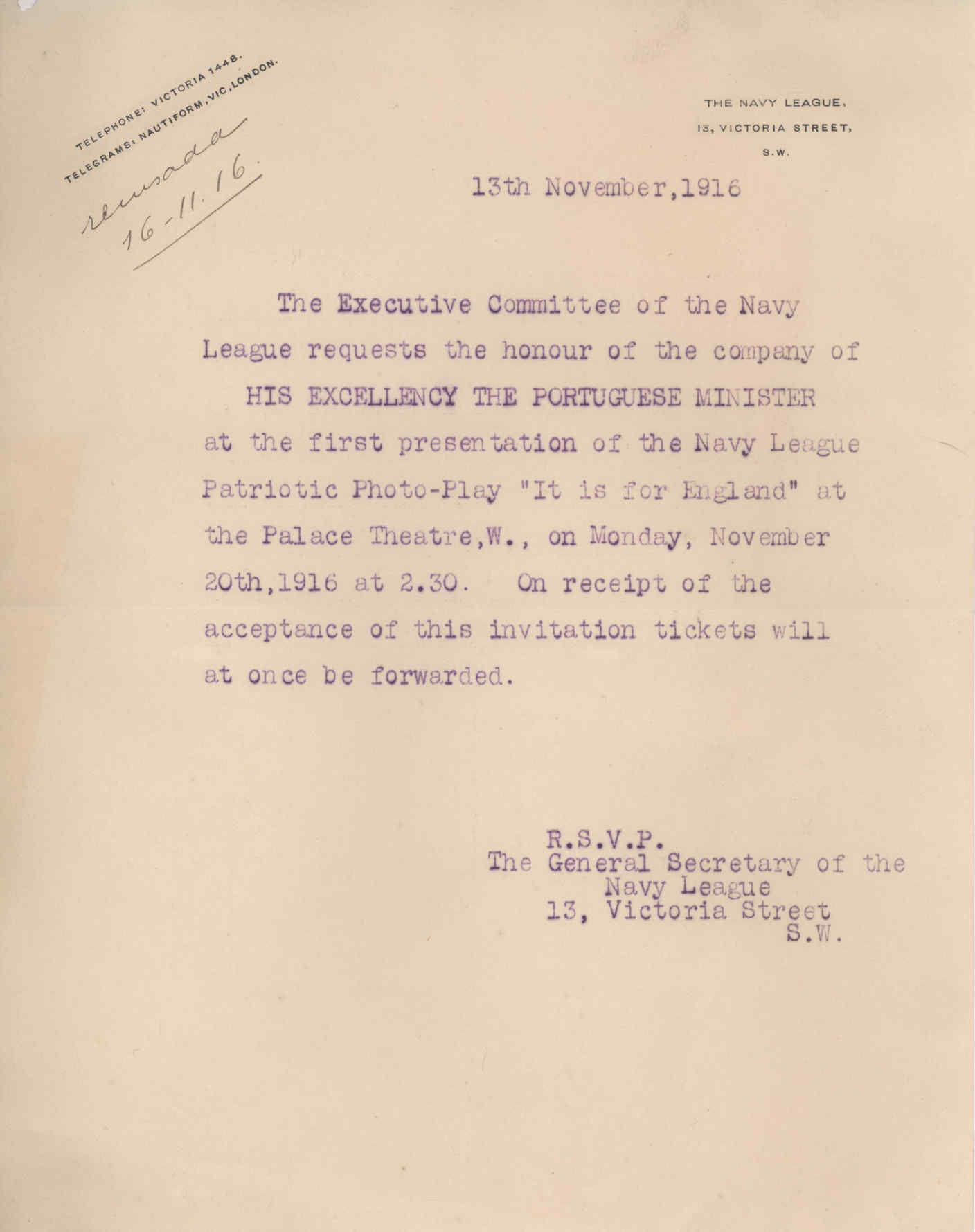 TELEPHONE: VICTORIA 1448.
TELEGRAMS: NAUTIFORM, VIC, LONDON.

recusada
16-11.16.

THE NAVY LEAGUE,
13, VICTORIA STREET,
S.W.

13th November,1916

The Executive Committee of the Navy League requests the honour of the company of HIS EXCELLENCY THE PORTUGUESE MINISTER at the first presentation of the Navy League Patriotic Photo-Play "It is for England" at the Palace Theatre,W., on Monday, November 20th,1916 at 2.30. On receipt of the acceptance of this invitation tickets will at once be forwarded.

R.S.V.P.
The General Secretary of the Navy League
13, Victoria Street
S.W.